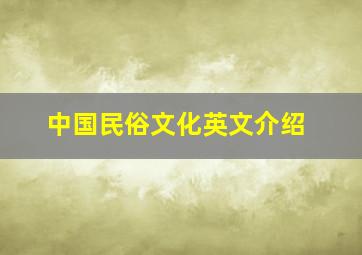 中国民俗文化英文介绍